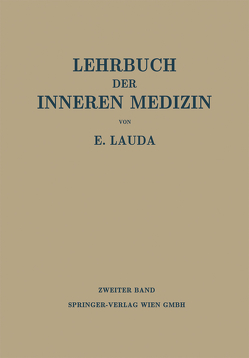 LEHRBUCH
DER
INNEREN MEDIZIN

VON

E. LAUDA

ZWEITER BAND

SPRINGER-VERLAG WIEN GMBH